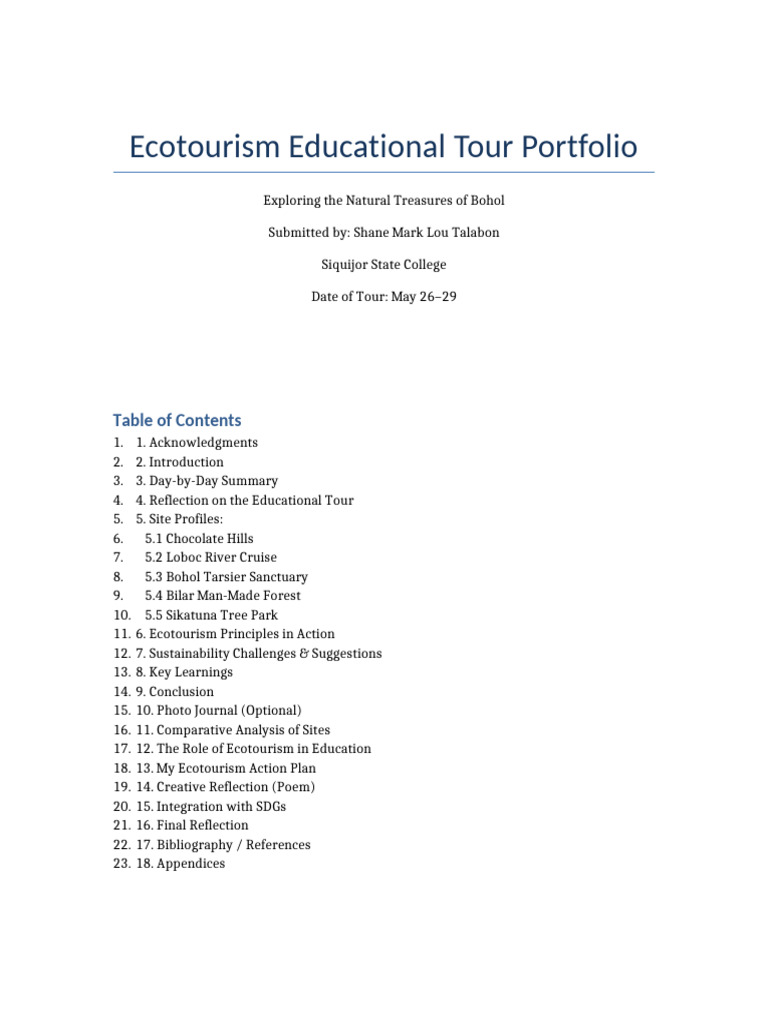 Ecotourism Educational Tour Portfolio

Exploring the Natural Treasures of Bohol

Submitted by: Shane Mark Lou Talabon

Siquijor State College

Date of Tour: May 26–29

Table of Contents

1. 1. Acknowledgments
2. 2. Introduction
3. 3. Day-by-Day Summary
4. 4. Reflection on the Educational Tour
5. 5. Site Profiles:
6. 5.1 Chocolate Hills
7. 5.2 Loboc River Cruise
8. 5.3 Bohol Tarsier Sanctuary
9. 5.4 Bilar Man-Made Forest
10. 5.5 Sikatuna Tree Park
11. 6. Ecotourism Principles in Action
12. 7. Sustainability Challenges & Suggestions
13. 8. Key Learnings
14. 9. Conclusion
15. 10. Photo Journal (Optional)
16. 11. Comparative Analysis of Sites
17. 12. The Role of Ecotourism in Education
18. 13. My Ecotourism Action Plan
19. 14. Creative Reflection (Poem)
20. 15. Integration with SDGs
21. 16. Final Reflection
22. 17. Bibliography / References
23. 18. Appendices